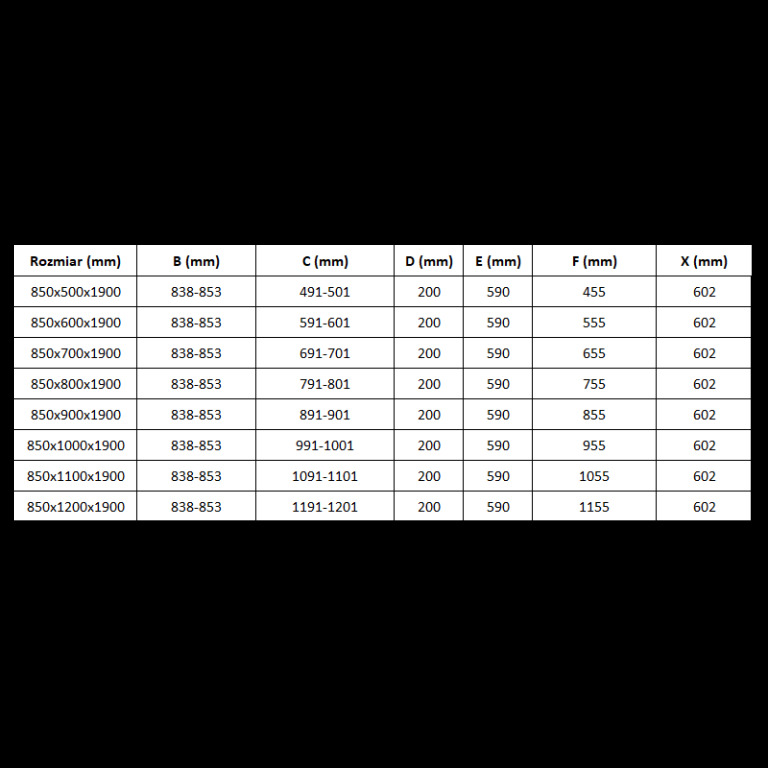 | Rozmiar (mm) | B (mm) | C (mm) | D (mm) | E (mm) | F (mm) | X (mm) |
|---|---|---|---|---|---|---|
| 850x500x1900 | 838-853 | 491-501 | 200 | 590 | 455 | 602 |
| 850x600x1900 | 838-853 | 591-601 | 200 | 590 | 555 | 602 |
| 850x700x1900 | 838-853 | 691-701 | 200 | 590 | 655 | 602 |
| 850x800x1900 | 838-853 | 791-801 | 200 | 590 | 755 | 602 |
| 850x900x1900 | 838-853 | 891-901 | 200 | 590 | 855 | 602 |
| 850x1000x1900 | 838-853 | 991-1001 | 200 | 590 | 955 | 602 |
| 850x1100x1900 | 838-853 | 1091-1101 | 200 | 590 | 1055 | 602 |
| 850x1200x1900 | 838-853 | 1191-1201 | 200 | 590 | 1155 | 602 |